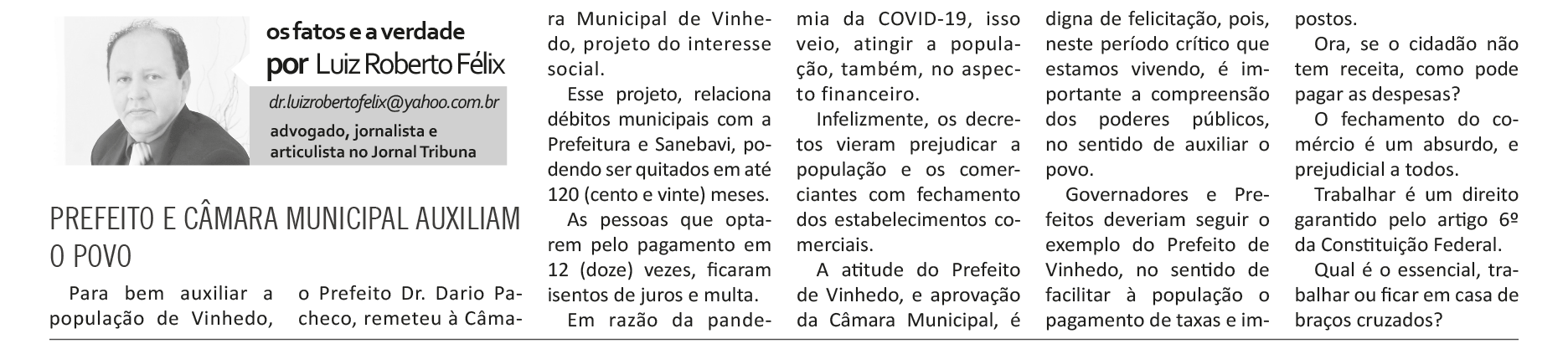 os fatos e a verdade
por Luiz Roberto Félix

dr.luizrobertofelix@yahoo.com.br
advogado, jornalista e articulista no Jornal Tribuna

PREFEITO E CÂMARA MUNICIPAL AUXILIAM O POVO

Para bem auxiliar a população de Vinhedo,

o Prefeito Dr. Dario Pacheco, remeteu à Câmara Municipal de Vinhedo, projeto do interesse social.

Esse projeto, relaciona débitos municipais com a Prefeitura e Sanebavi, podendo ser quitados em até 120 (cento e vinte) meses.

As pessoas que optarem pelo pagamento em 12 (doze) vezes, ficaram isentos de juros e multa.

Em razão da pandemia da COVID-19, isso veio, atingir a população, também, no aspecto financeiro.

Infelizmente, os decretos vieram prejudicar a população e os comerciantes com fechamento dos estabelecimentos comerciais.

A atitude do Prefeito de Vinhedo, e aprovação da Câmara Municipal, é digna de felicitação, pois, neste período crítico que estamos vivendo, é importante a compreensão dos poderes públicos, no sentido de auxiliar o povo.

Governadores e Prefeitos deveriam seguir o exemplo do Prefeito de Vinhedo, no sentido de facilitar à população o pagamento de taxas e impostos.

Ora, se o cidadão não tem receita, como pode pagar as despesas?

O fechamento do comércio é um absurdo, e prejudicial a todos.

Trabalhar é um direito garantido pelo artigo 6º da Constituição Federal.

Qual é o essencial, trabalhar ou ficar em casa de braços cruzados?